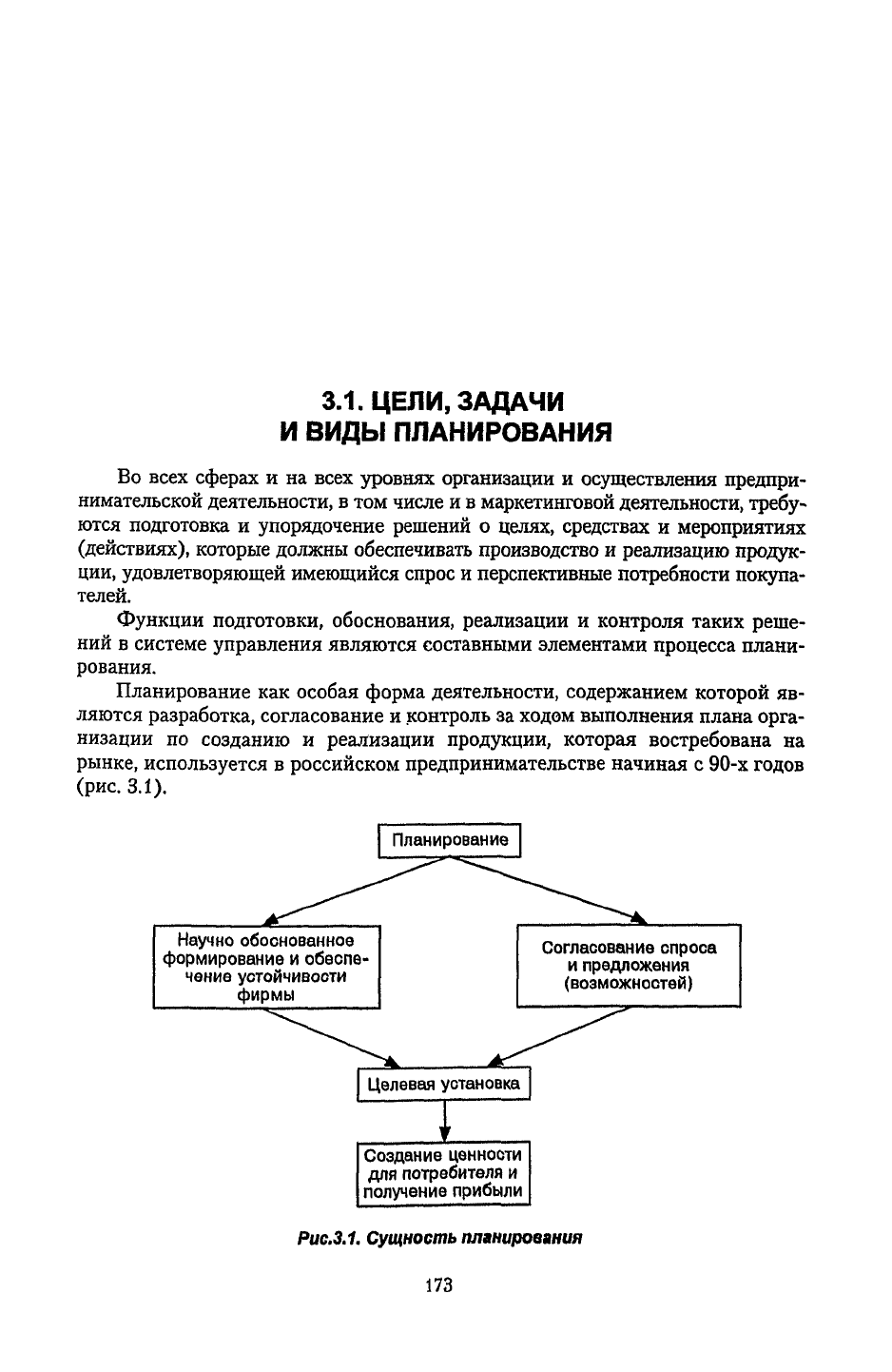 3.1. ЦЕЛИ, ЗАДАЧИ И ВИДЫ ПЛАНИРОВАНИЯ

Во всех сферах и на всех уровнях организации и осуществления предпринимательской деятельности, в том числе и в маркетинговой деятельности, требуются подготовка и упорядочение решений о целях, средствах и мероприятиях (действиях), которые должны обеспечивать производство и реализацию продукции, удовлетворяющей имеющийся спрос и перспективные потребности покупателей.

Функции подготовки, обоснования, реализации и контроля таких решений в системе управления являются составными элементами процесса планирования.

Планирование как особая форма деятельности, содержанием которой являются разработка, согласование и контроль за ходом выполнения плана организации по созданию и реализации продукции, которая востребована на рынке, используется в российском предпринимательстве начиная с 90-х годов (рис. 3.1).

Планирование

Научно обоснованное формирование и обеспечение устойчивости фирмы

Согласование спроса и предложения (возможностей)

Целевая установка

Создание ценности для потребителя и получение прибыли

Рис.3.1. Сущность планирования

173